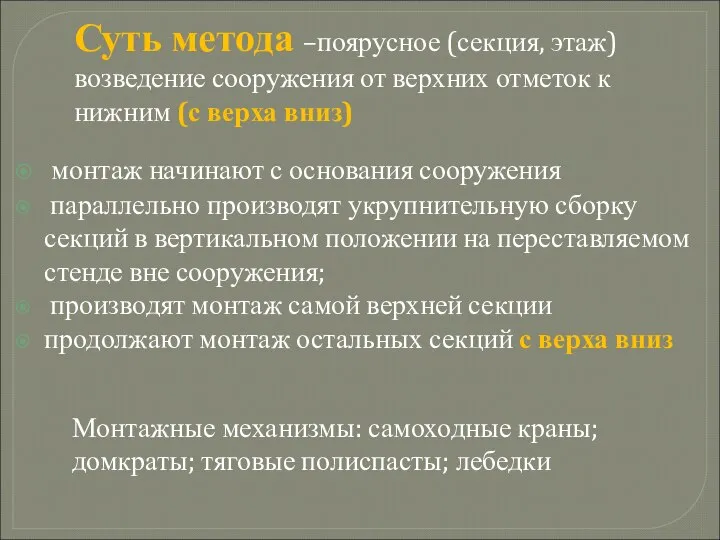 Суть метода –поярусное (секция, этаж) возведение сооружения от верхних отметок к нижним (с верха вниз)

монтаж начинают с основания сооружения
параллельно производят укрупнительную сборку секций в вертикальном положении на переставляемом стенде вне сооружения;
производят монтаж самой верхней секции
продолжают монтаж остальных секций с верха вниз

Монтажные механизмы: самоходные краны; домкраты; тяговые полиспасты; лебедки